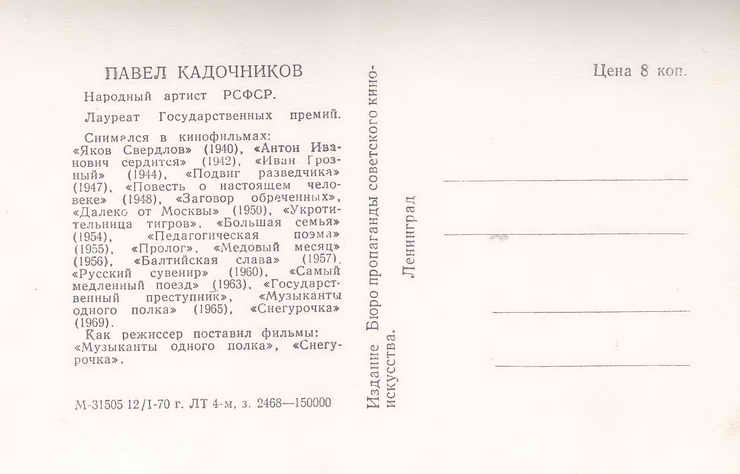 ПАВЕЛ КАДОЧНИКОВ

Народный артист РСФСР.

Лауреат Государственных премий.

Снимался в кинофильмах: «Яков Свердлов» (1940), «Антон Иванович сердится» (1942), «Иван Грозный» (1944), «Подвиг разведчика» (1947), «Повесть о настоящем человеке» (1948), «Заговор обреченных», «Далеко от Москвы» (1950), «Укротительница тигров», «Большая семья» (1954), «Педагогическая поэма» (1955), «Пролог», «Медовый месяц» (1956), «Балтийская слава» (1957), «Русский сувенир» (1960), «Самый медленный поезд» (1963), «Государственный преступник», «Музыканты одного полка» (1965), «Снегурочка» (1969).

Как режиссер поставил фильмы: «Музыканты одного полка», «Снегурочка».

М-31505 12/I-70 г. ЛТ 4-м, з. 2468—150000

Издание Бюро пропаганды советского киноискусства.

Ленинград

Цена 8 коп.